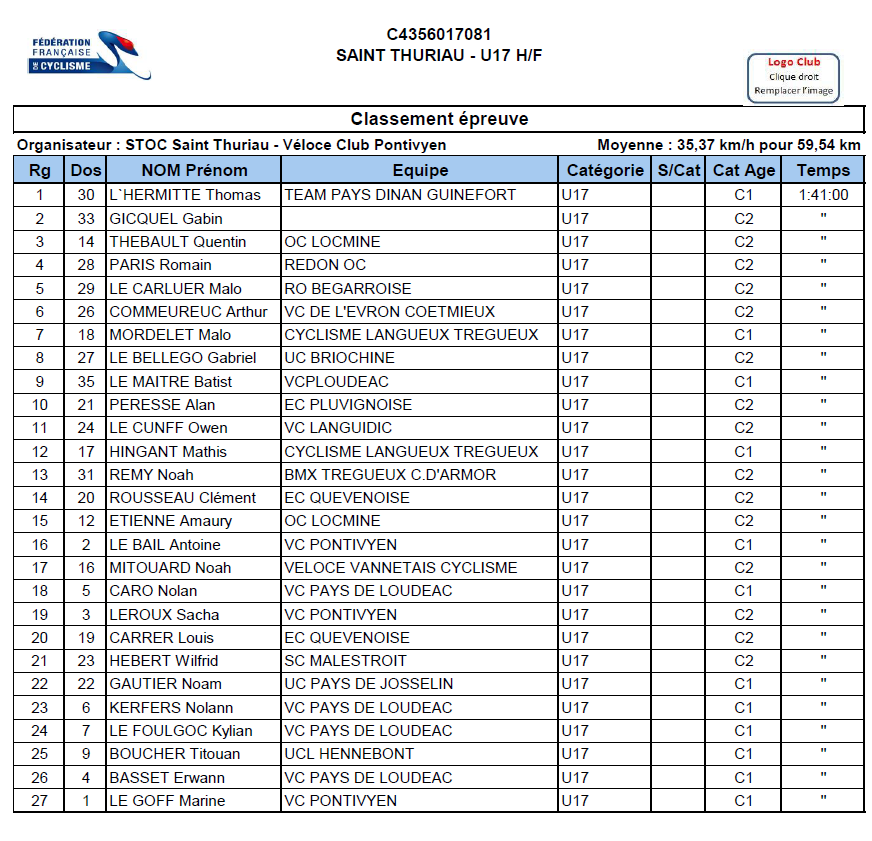 FÉDÉRATION FRANÇAISE DE CYCLISME

C4356017081
SAINT THURIAU - U17 H/F

Logo Club
Clique droit
Remplacer l'image

Classement épreuve

Organisateur : STOC Saint Thuriau - Véloce Club Pontivyen
Moyenne : 35,37 km/h pour 59,54 km

| Rg | Dos | NOM Prénom | Equipe | Catégorie | S/Cat | Cat Age | Temps |
|---|---|---|---|---|---|---|---|
| 1 | 30 | L`HERMITTE Thomas | TEAM PAYS DINAN GUINEFORT | U17 | | C1 | 1:41:00 |
| 2 | 33 | GICQUEL Gabin | | U17 | | C2 | " |
| 3 | 14 | THEBAULT Quentin | OC LOCMINE | U17 | | C2 | " |
| 4 | 28 | PARIS Romain | REDON OC | U17 | | C2 | " |
| 5 | 29 | LE CARLUER Malo | RO BEGARROISE | U17 | | C2 | " |
| 6 | 26 | COMMEUREUC Arthur | VC DE L'EVRON COETMIEUX | U17 | | C2 | " |
| 7 | 18 | MORDELET Malo | CYCLISME LANGUEUX TREGUEUX | U17 | | C1 | " |
| 8 | 27 | LE BELLEGO Gabriel | UC BRIOCHINE | U17 | | C2 | " |
| 9 | 35 | LE MAITRE Batist | VCPLOUDEAC | U17 | | C1 | " |
| 10 | 21 | PERESSE Alan | EC PLUVIGNOISE | U17 | | C2 | " |
| 11 | 24 | LE CUNFF Owen | VC LANGUIDIC | U17 | | C2 | " |
| 12 | 17 | HINGANT Mathis | CYCLISME LANGUEUX TREGUEUX | U17 | | C1 | " |
| 13 | 31 | REMY Noah | BMX TREGUEUX C.D'ARMOR | U17 | | C2 | " |
| 14 | 20 | ROUSSEAU Clément | EC QUEVENOISE | U17 | | C2 | " |
| 15 | 12 | ETIENNE Amaury | OC LOCMINE | U17 | | C2 | " |
| 16 | 2 | LE BAIL Antoine | VC PONTIVYEN | U17 | | C1 | " |
| 17 | 16 | MITOUARD Noah | VELOCE VANNETAIS CYCLISME | U17 | | C2 | " |
| 18 | 5 | CARO Nolan | VC PAYS DE LOUDEAC | U17 | | C1 | " |
| 19 | 3 | LEROUX Sacha | VC PONTIVYEN | U17 | | C2 | " |
| 20 | 19 | CARRER Louis | EC QUEVENOISE | U17 | | C2 | " |
| 21 | 23 | HEBERT Wilfrid | SC MALESTROIT | U17 | | C2 | " |
| 22 | 22 | GAUTIER Noam | UC PAYS DE JOSSELIN | U17 | | C1 | " |
| 23 | 6 | KERFERS Nolann | VC PAYS DE LOUDEAC | U17 | | C1 | " |
| 24 | 7 | LE FOULGOC Kylian | VC PAYS DE LOUDEAC | U17 | | C1 | " |
| 25 | 9 | BOUCHER Titouan | UCL HENNEBONT | U17 | | C1 | " |
| 26 | 4 | BASSET Erwann | VC PAYS DE LOUDEAC | U17 | | C1 | " |
| 27 | 1 | LE GOFF Marine | VC PONTIVYEN | U17 | | C1 | " |